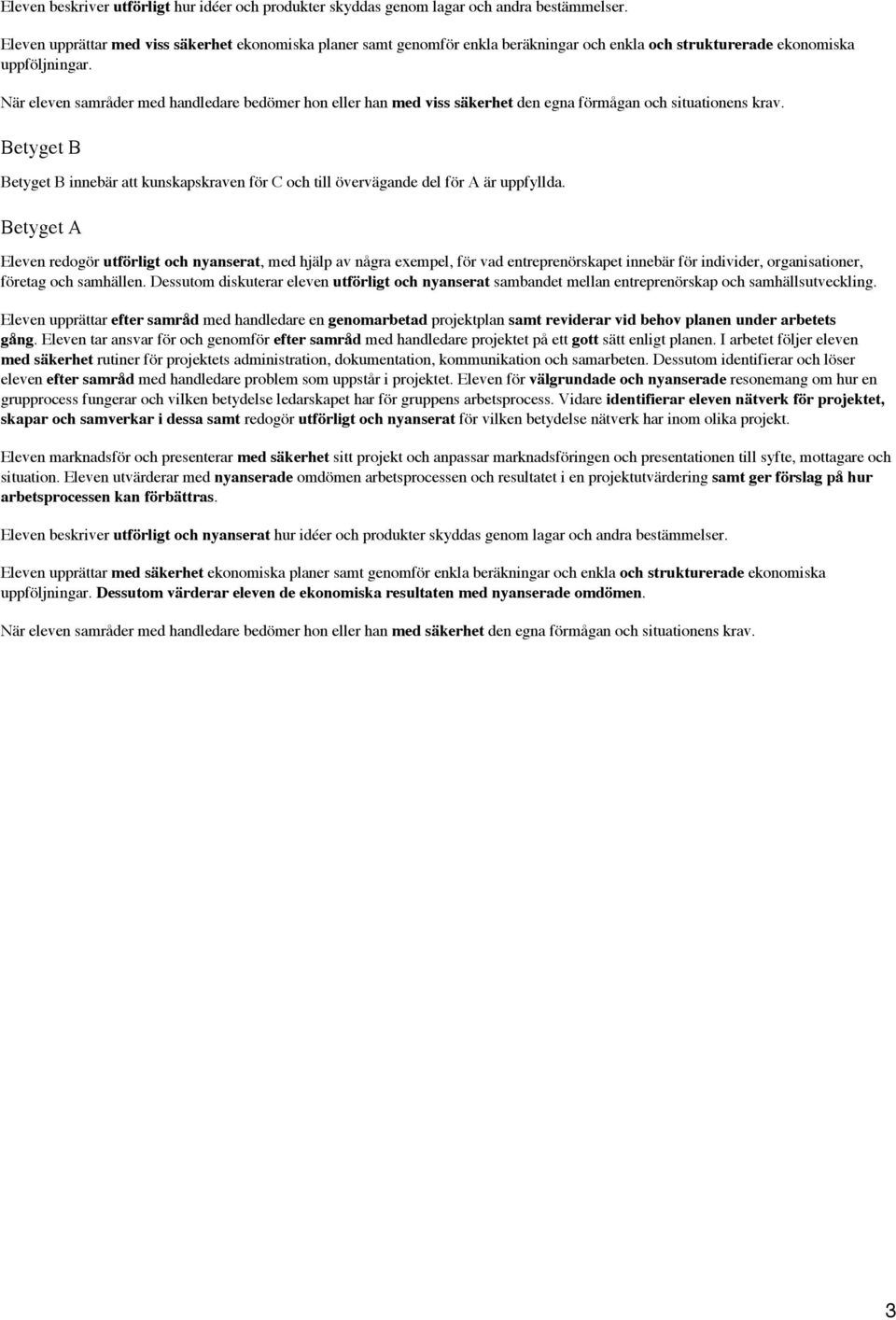 Eleven beskriver utförligt hur idéer och produkter skyddas genom lagar och andra bestämmelser.

Eleven upprättar med viss säkerhet ekonomiska planer samt genomför enkla beräkningar och enkla och strukturerade ekonomiska uppföljningar.

När eleven samråder med handledare bedömer hon eller han med viss säkerhet den egna förmågan och situationens krav.

Betyget B

Betyget B innebär att kunskapskraven för C och till övervägande del för A är uppfyllda.

Betyget A

Eleven redogör utförligt och nyanserat, med hjälp av några exempel, för vad entreprenörskapet innebär för individer, organisationer, företag och samhällen. Dessutom diskuterar eleven utförligt och nyanserat sambandet mellan entreprenörskap och samhällsutveckling.

Eleven upprättar efter samråd med handledare en genomarbetad projektplan samt reviderar vid behov planen under arbetets gång. Eleven tar ansvar för och genomför efter samråd med handledare projektet på ett gott sätt enligt planen. I arbetet följer eleven med säkerhet rutiner för projektets administration, dokumentation, kommunikation och samarbeten. Dessutom identifierar och löser eleven efter samråd med handledare problem som uppstår i projektet. Eleven för välgrundade och nyanserade resonemang om hur en grupprocess fungerar och vilken betydelse ledarskapet har för gruppens arbetsprocess. Vidare identifierar eleven nätverk för projektet, skapar och samverkar i dessa samt redogör utförligt och nyanserat för vilken betydelse nätverk har inom olika projekt.

Eleven marknadsför och presenterar med säkerhet sitt projekt och anpassar marknadsföringen och presentationen till syfte, mottagare och situation. Eleven utvärderar med nyanserade omdömen arbetsprocessen och resultatet i en projektutvärdering samt ger förslag på hur arbetsprocessen kan förbättras.

Eleven beskriver utförligt och nyanserat hur idéer och produkter skyddas genom lagar och andra bestämmelser.

Eleven upprättar med säkerhet ekonomiska planer samt genomför enkla beräkningar och enkla och strukturerade ekonomiska uppföljningar. Dessutom värderar eleven de ekonomiska resultaten med nyanserade omdömen.

När eleven samråder med handledare bedömer hon eller han med säkerhet den egna förmågan och situationens krav.

3